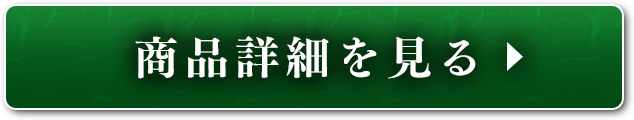 商品詳細を見る ▶